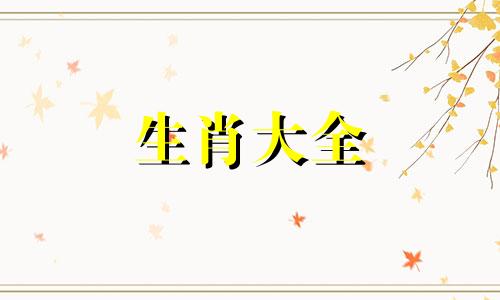 生肖大全